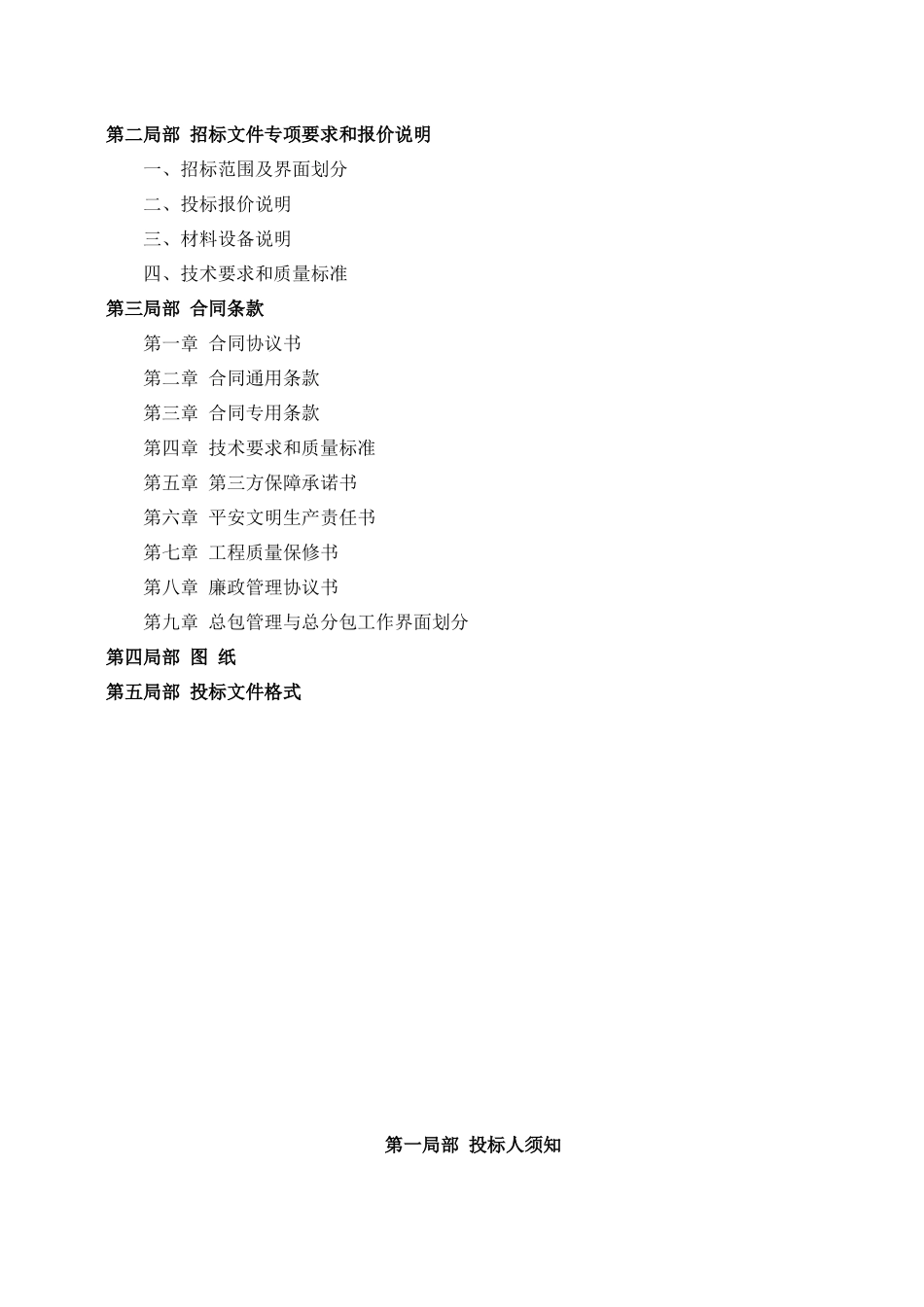 第二局部  招标文件专项要求和报价说明

一、招标范围及界面划分

二、投标报价说明

三、材料设备说明

四、技术要求和质量标准

第三局部  合同条款

第一章  合同协议书

第二章  合同通用条款

第三章  合同专用条款

第四章  技术要求和质量标准

第五章  第三方保障承诺书

第六章  平安文明生产责任书

第七章  工程质量保修书

第八章  廉政管理协议书

第九章  总包管理与总分包工作界面划分

第四局部  图  纸

第五局部  投标文件格式

第一局部  投标人须知